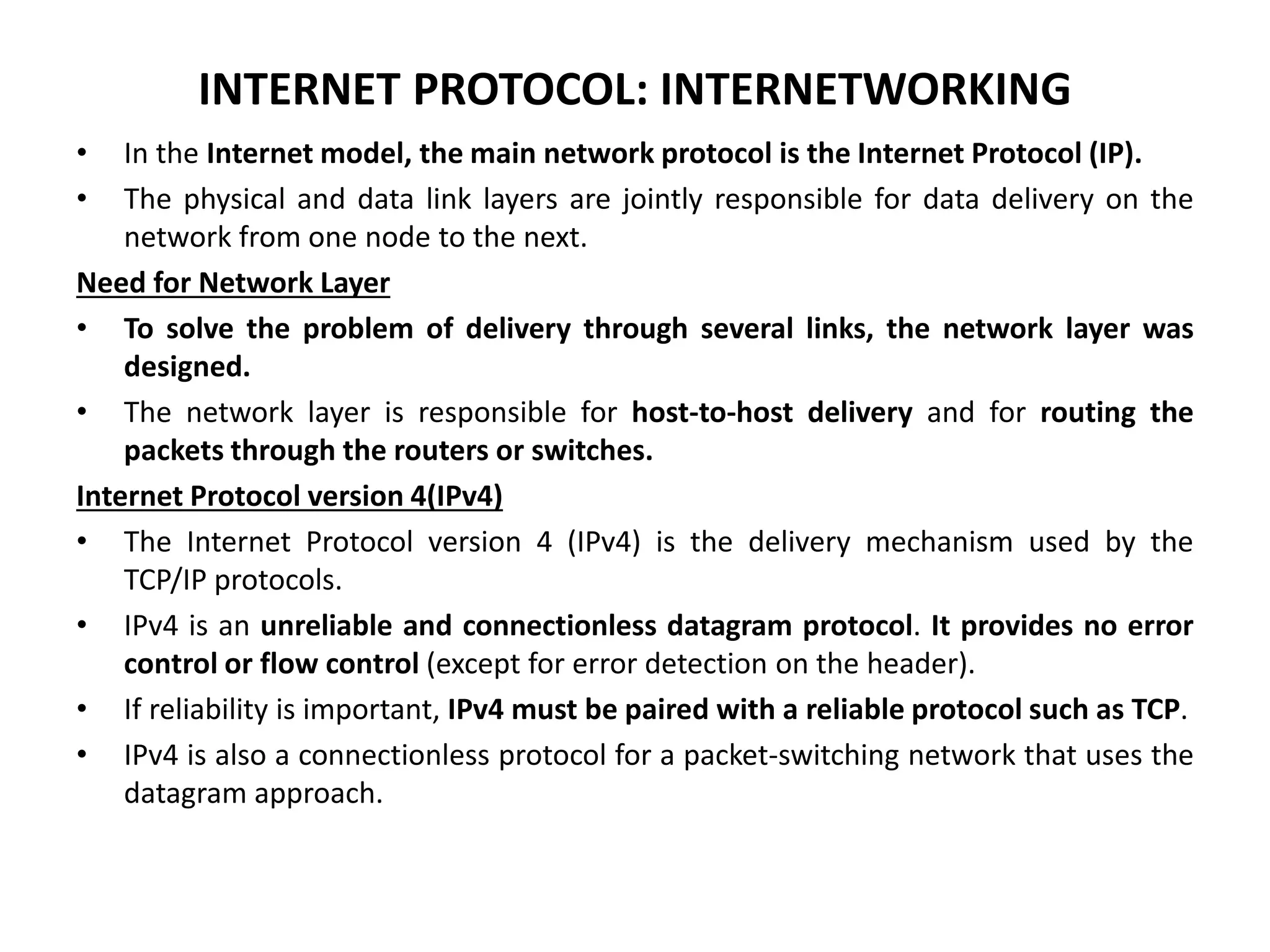 INTERNET PROTOCOL: INTERNETWORKING

• In the Internet model, the main network protocol is the Internet Protocol (IP).

• The physical and data link layers are jointly responsible for data delivery on the network from one node to the next.

Need for Network Layer

• To solve the problem of delivery through several links, the network layer was designed.

• The network layer is responsible for host-to-host delivery and for routing the packets through the routers or switches.

Internet Protocol version 4(IPv4)

• The Internet Protocol version 4 (IPv4) is the delivery mechanism used by the TCP/IP protocols.

• IPv4 is an unreliable and connectionless datagram protocol. It provides no error control or flow control (except for error detection on the header).

• If reliability is important, IPv4 must be paired with a reliable protocol such as TCP.

• IPv4 is also a connectionless protocol for a packet-switching network that uses the datagram approach.